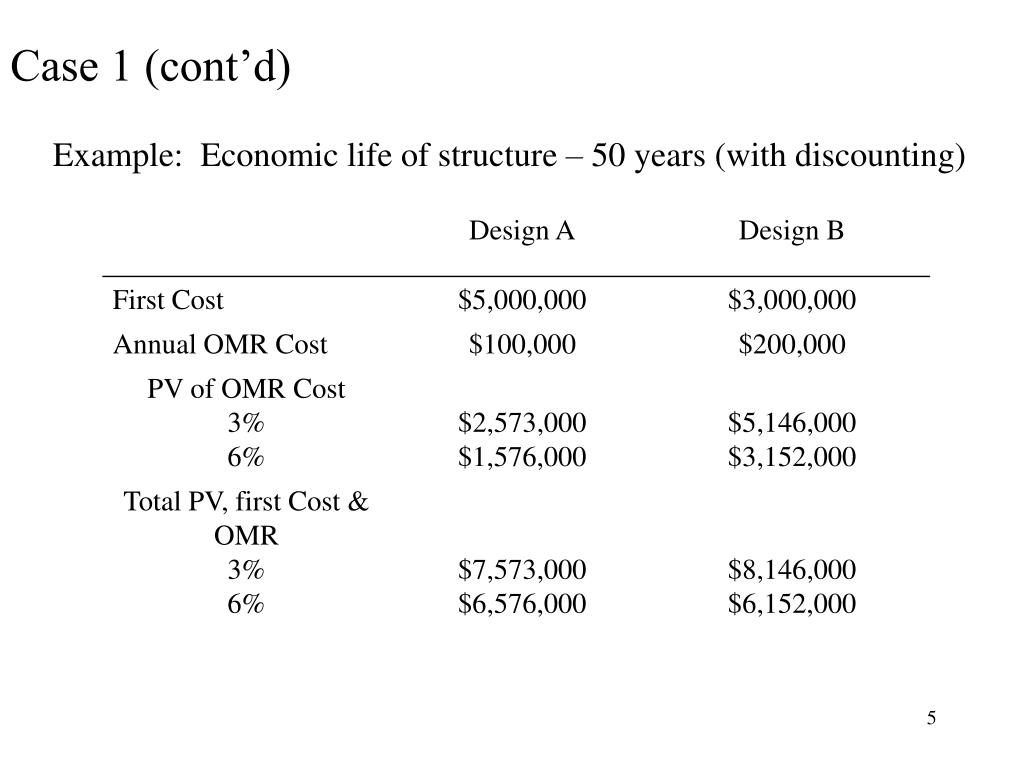 Case 1 (cont’d)

Example: Economic life of structure – 50 years (with discounting)

| | Design A | Design B |
|---|---|---|
| First Cost | \$5,000,000 | \$3,000,000 |
| Annual OMR Cost | \$100,000 | \$200,000 |
| PV of OMR Cost | | |
| 3% | \$2,573,000 | \$5,146,000 |
| 6% | \$1,576,000 | \$3,152,000 |
| Total PV, first Cost & OMR | | |
| 3% | \$7,573,000 | \$8,146,000 |
| 6% | \$6,576,000 | \$6,152,000 |

5